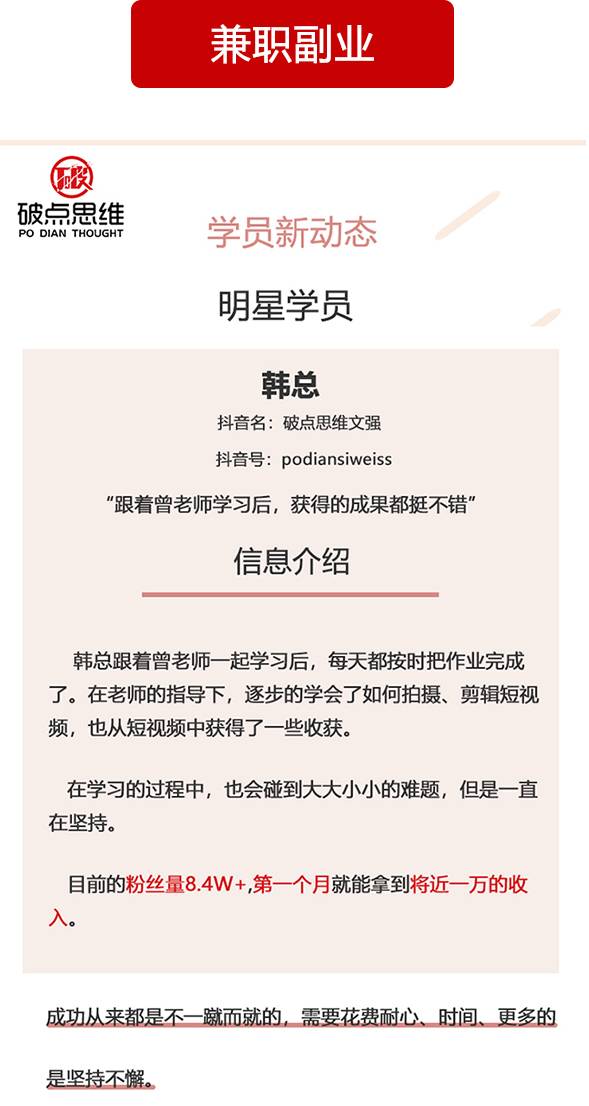 兼职副业

破
破点思维
PO DIAN THOUGHT

学员新动态

明星学员

韩总

抖音名：破点思维文强

抖音号：podiansiweiss

“跟着曾老师学习后，获得的成果都挺不错”

信息介绍

韩总跟着曾老师一起学习后，每天都按时把作业完成了。在老师的指导下，逐步的学会了如何拍摄、剪辑短视频，也从短视频中获得了一些收获。

在学习的过程中，也会碰到大大小小的难题，但是一直在坚持。

目前的粉丝量8.4W+,第一个月就能拿到将近一万的收入。

成功从来都是不一蹴而就的，需要花费耐心、时间、更多的是坚持不懈。